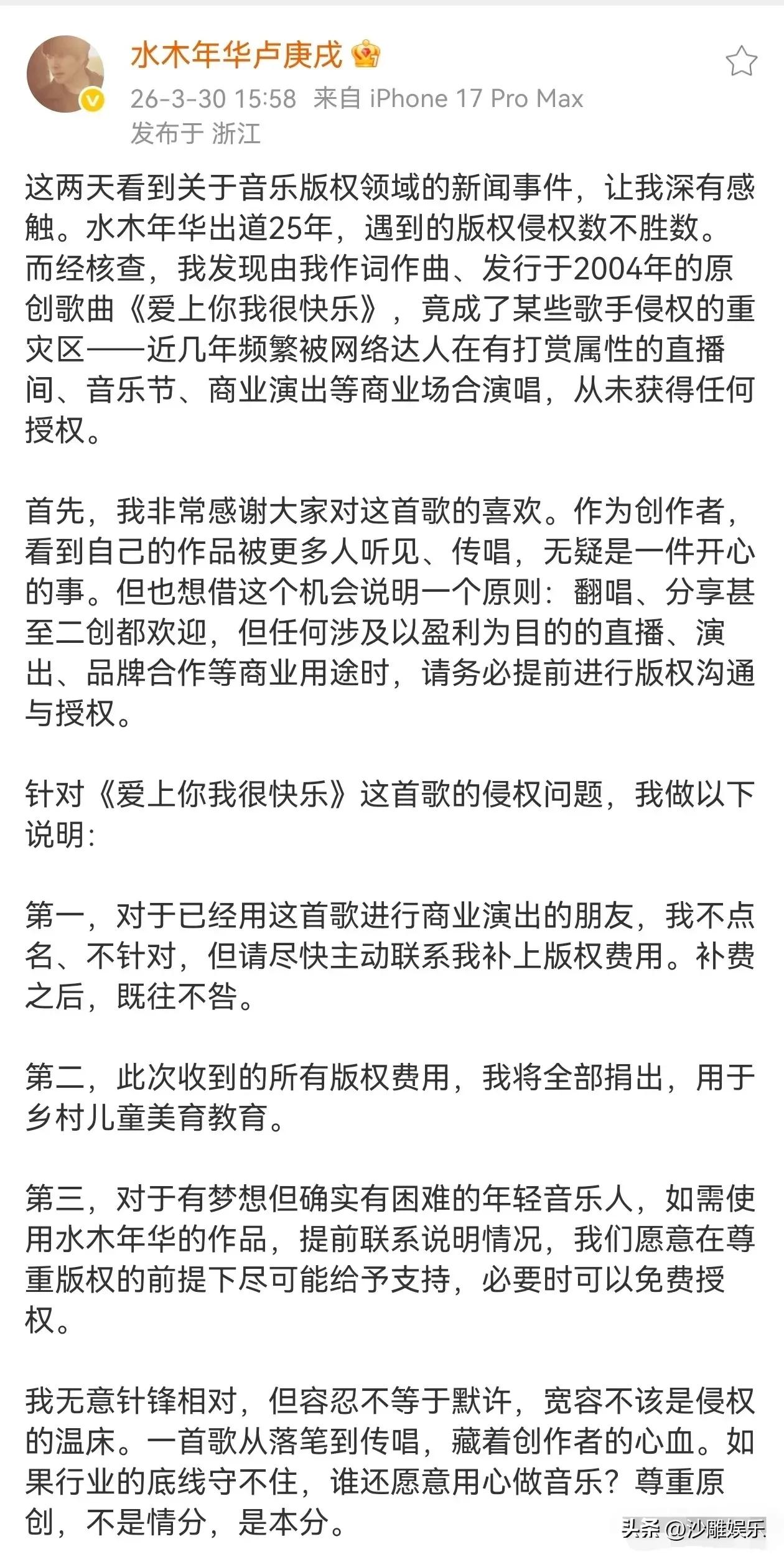 水木年华卢庚戌

26-3-30 15:58 来自 iPhone 17 Pro Max
发布于 浙江

这两天看到关于音乐版权领域的新闻事件，让我深有感触。水木年华出道25年，遇到的版权侵权数不胜数。而经核查，我发现由我作词作曲、发行于2004年的原创歌曲《爱上你我很快乐》，竟成了某些歌手侵权的重灾区——近几年频繁被网络达人在有打赏属性的直播间、音乐节、商业演出等商业场合演唱，从未获得任何授权。

首先，我非常感谢大家对这首歌的喜欢。作为创作者，看到自己的作品被更多人听见、传唱，无疑是一件开心的事。但也想借这个机会说明一个原则：翻唱、分享甚至二创都欢迎，但任何涉及以盈利为目的的直播、演出、品牌合作等商业用途时，请务必提前进行版权沟通与授权。

针对《爱上你我很快乐》这首歌的侵权问题，我做以下说明：

第一，对于已经用这首歌进行商业演出的朋友，我不点名、不针对，但请尽快主动联系我补上版权费用。补费之后，既往不咎。

第二，此次收到的所有版权费用，我将全部捐出，用于乡村儿童美育教育。

第三，对于有梦想但确实有困难的年轻音乐人，如需使用水木年华的作品，提前联系说明情况，我们愿意在尊重版权的前提下尽可能给予支持，必要时可以免费授权。

我无意针锋相对，但容忍不等于默许，宽容不该是侵权的温床。一首歌从落笔到传唱，藏着创作者的心血。如果行业的底线守不住，谁还愿意用心做音乐？尊重原创，不是情分，是本分。

头条 @沙雕娱乐